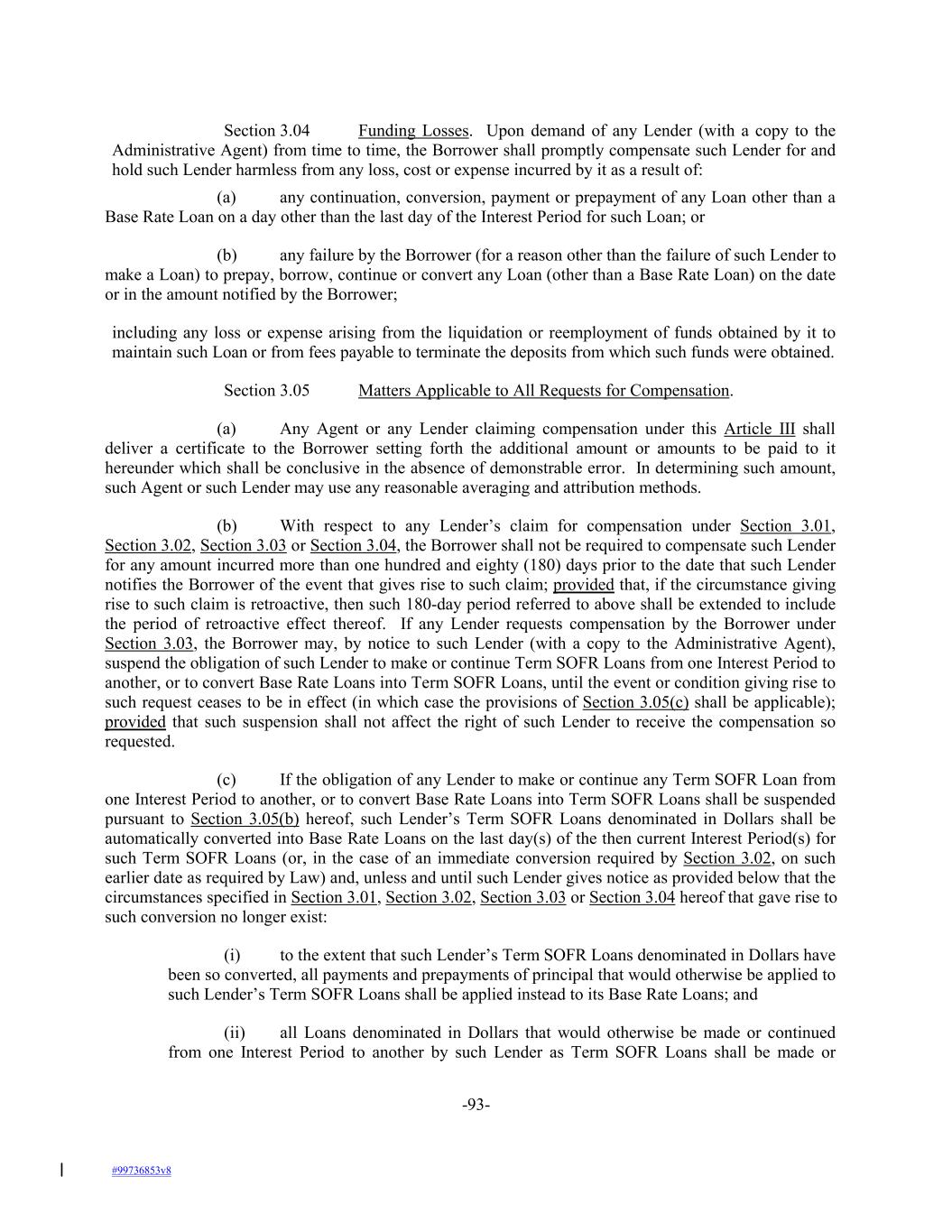 Section 3.04 Funding Losses. Upon demand of any Lender (with a copy to the Administrative Agent) from time to time, the Borrower shall promptly compensate such Lender for and hold such Lender harmless from any loss, cost or expense incurred by it as a result of:

(a) any continuation, conversion, payment or prepayment of any Loan other than a Base Rate Loan on a day other than the last day of the Interest Period for such Loan; or

(b) any failure by the Borrower (for a reason other than the failure of such Lender to make a Loan) to prepay, borrow, continue or convert any Loan (other than a Base Rate Loan) on the date or in the amount notified by the Borrower;

including any loss or expense arising from the liquidation or reemployment of funds obtained by it to maintain such Loan or from fees payable to terminate the deposits from which such funds were obtained.

Section 3.05 Matters Applicable to All Requests for Compensation.

(a) Any Agent or any Lender claiming compensation under this Article III shall deliver a certificate to the Borrower setting forth the additional amount or amounts to be paid to it hereunder which shall be conclusive in the absence of demonstrable error. In determining such amount, such Agent or such Lender may use any reasonable averaging and attribution methods.

(b) With respect to any Lender's claim for compensation under Section 3.01, Section 3.02, Section 3.03 or Section 3.04, the Borrower shall not be required to compensate such Lender for any amount incurred more than one hundred and eighty (180) days prior to the date that such Lender notifies the Borrower of the event that gives rise to such claim; provided that, if the circumstance giving rise to such claim is retroactive, then such 180-day period referred to above shall be extended to include the period of retroactive effect thereof. If any Lender requests compensation by the Borrower under Section 3.03, the Borrower may, by notice to such Lender (with a copy to the Administrative Agent), suspend the obligation of such Lender to make or continue Term SOFR Loans from one Interest Period to another, or to convert Base Rate Loans into Term SOFR Loans, until the event or condition giving rise to such request ceases to be in effect (in which case the provisions of Section 3.05(c) shall be applicable); provided that such suspension shall not affect the right of such Lender to receive the compensation so requested.

(c) If the obligation of any Lender to make or continue any Term SOFR Loan from one Interest Period to another, or to convert Base Rate Loans into Term SOFR Loans shall be suspended pursuant to Section 3.05(b) hereof, such Lender's Term SOFR Loans denominated in Dollars shall be automatically converted into Base Rate Loans on the last day(s) of the then current Interest Period(s) for such Term SOFR Loans (or, in the case of an immediate conversion required by Section 3.02, on such earlier date as required by Law) and, unless and until such Lender gives notice as provided below that the circumstances specified in Section 3.01, Section 3.02, Section 3.03 or Section 3.04 hereof that gave rise to such conversion no longer exist:

(i) to the extent that such Lender's Term SOFR Loans denominated in Dollars have been so converted, all payments and prepayments of principal that would otherwise be applied to such Lender's Term SOFR Loans shall be applied instead to its Base Rate Loans; and

(ii) all Loans denominated in Dollars that would otherwise be made or continued from one Interest Period to another by such Lender as Term SOFR Loans shall be made or

-93-

#99736853v8